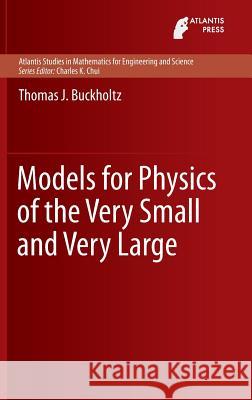 ATLANTIS PRESS

Atlantis Studies in Mathematics for Engineering and Science
Series Editor: Charles K. Chui

Thomas J. Buckholtz

Models for Physics of the Very Small and Very Large

Kraina Książek